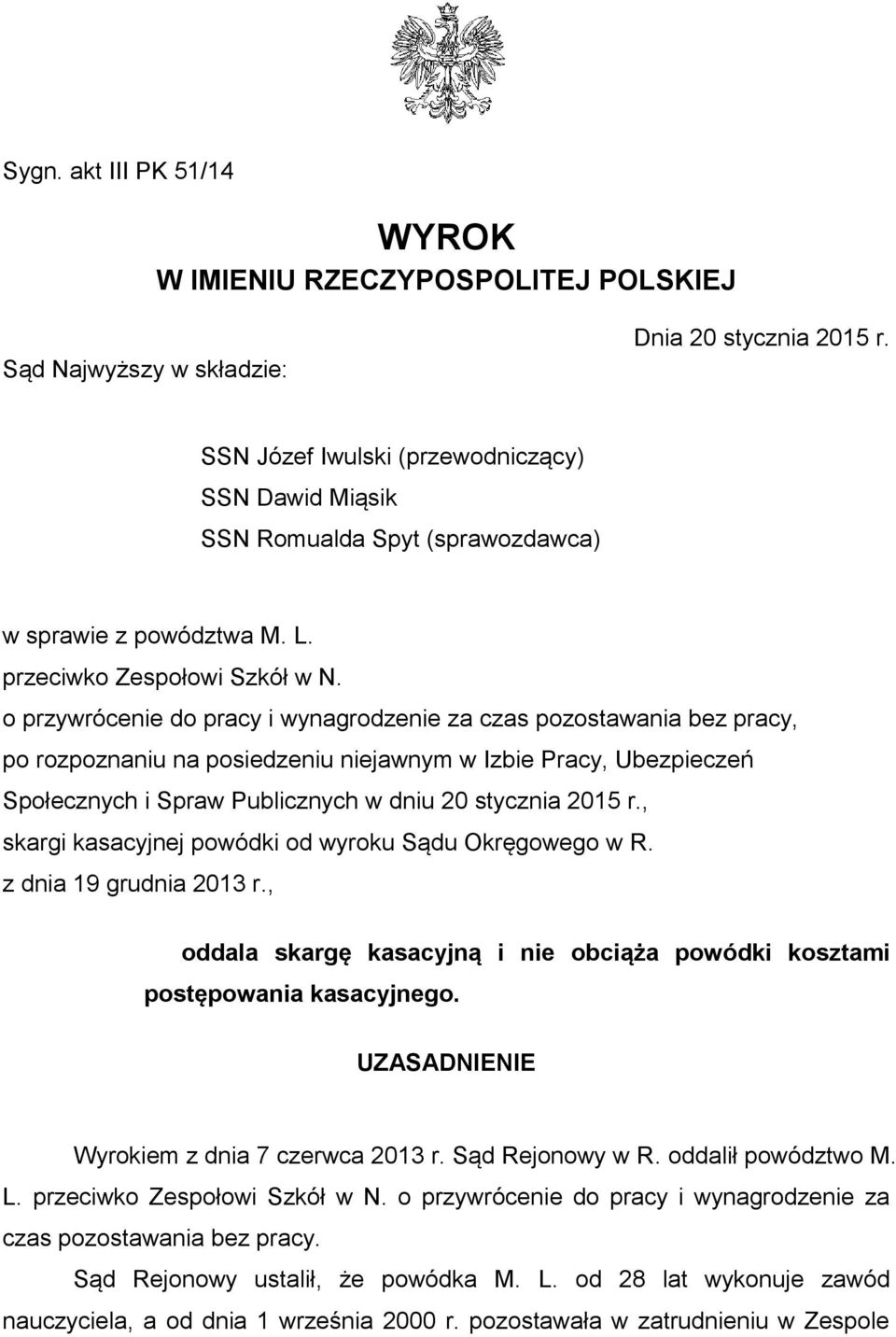 Sygn. akt III PK 51/14

WYROK
W IMIENIU RZECZYPOSPOLITEJ POLSKIEJ

Dnia 20 stycznia 2015 r.

Sąd Najwyższy w składzie:

SSN Józef Iwulski (przewodniczący)
SSN Dawid Miąsik
SSN Romualda Spyt (sprawozdawca)

w sprawie z powództwa M. L.
przeciwko Zespołowi Szkół w N.
o przywrócenie do pracy i wynagrodzenie za czas pozostawania bez pracy,
po rozpoznaniu na posiedzeniu niejawnym w Izbie Pracy, Ubezpieczeń Społecznych i Spraw Publicznych w dniu 20 stycznia 2015 r.,
skargi kasacyjnej powódki od wyroku Sądu Okręgowego w R.
z dnia 19 grudnia 2013 r.,

oddala skargę kasacyjną i nie obciąża powódki kosztami postępowania kasacyjnego.

UZASADNIENIE

Wyrokiem z dnia 7 czerwca 2013 r. Sąd Rejonowy w R. oddalił powództwo M. L. przeciwko Zespołowi Szkół w N. o przywrócenie do pracy i wynagrodzenie za czas pozostawania bez pracy.

Sąd Rejonowy ustalił, że powódka M. L. od 28 lat wykonuje zawód nauczyciela, a od dnia 1 września 2000 r. pozostawała w zatrudnieniu w Zespole